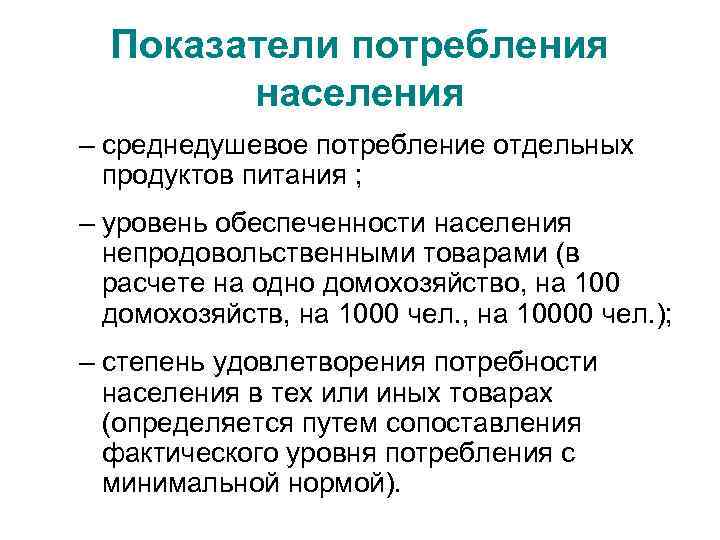 Показатели потребления населения

– среднедушевое потребление отдельных продуктов питания ;

– уровень обеспеченности населения непродовольственными товарами (в расчете на одно домохозяйство, на 100 домохозяйств, на 1000 чел., на 10000 чел.);

– степень удовлетворения потребности населения в тех или иных товарах (определяется путем сопоставления фактического уровня потребления с минимальной нормой).